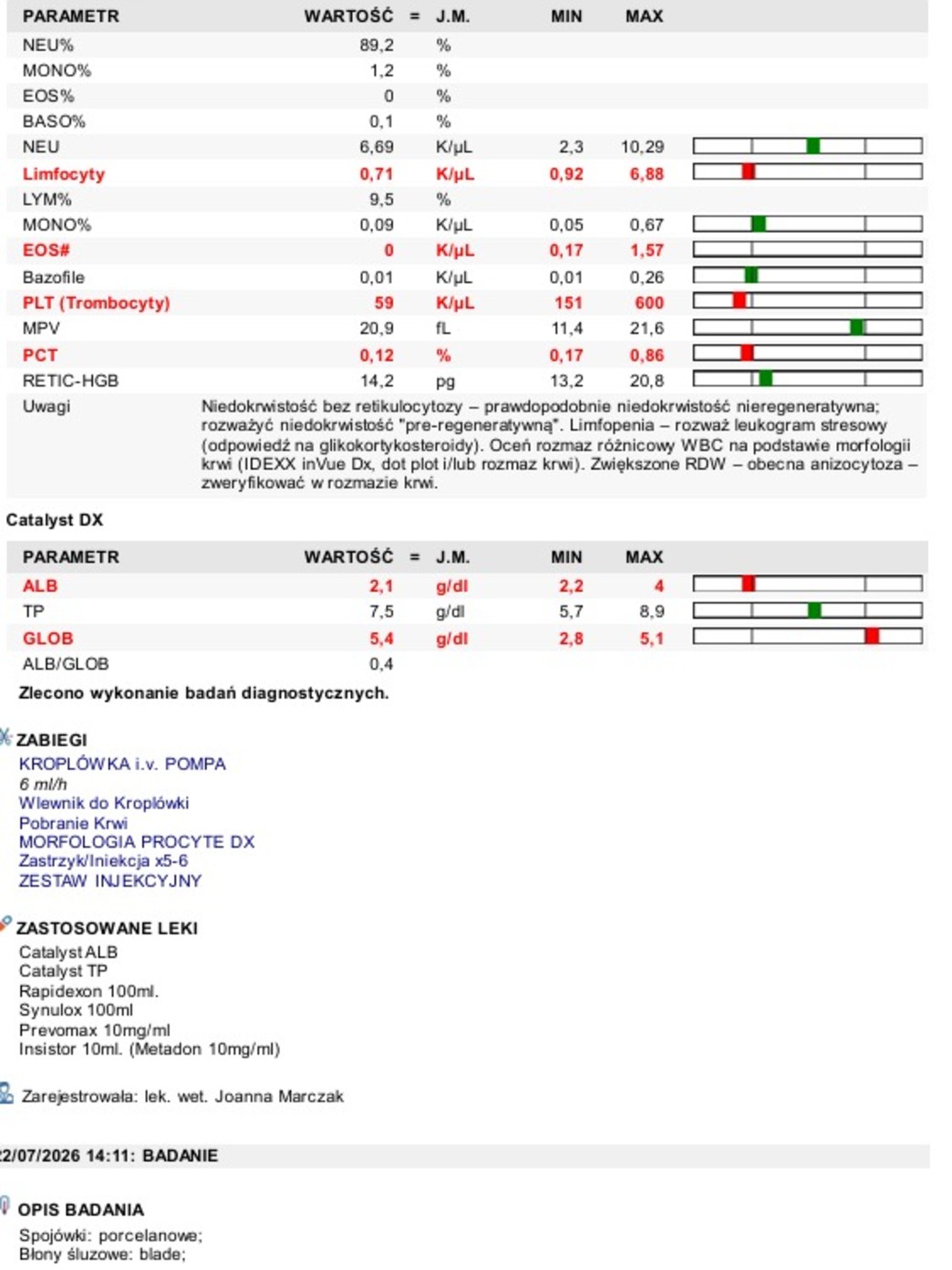 | PARAMETR | WARTOŚĆ | = | J.M. | MIN | MAX |
|---|---|---|---|---|---|
| NEU% | 89,2 | | % | | |
| MONO% | 1,2 | | % | | |
| EOS% | 0 | | % | | |
| BASO% | 0,1 | | % | | |
| NEU | 6,69 | | K/µL | 2,3 | 10,29 |
| Limfocyty | 0,71 | | K/µL | 0,92 | 6,88 |
| LYM% | 9,5 | | % | | |
| MONO% | 0,09 | | K/µL | 0,05 | 0,67 |
| EOS# | 0 | | K/µL | 0,17 | 1,57 |
| Bazofile | 0,01 | | K/µL | 0,01 | 0,26 |
| PLT (Trombocyty) | 59 | | K/µL | 151 | 600 |
| MPV | 20,9 | | fL | 11,4 | 21,6 |
| PCT | 0,12 | | % | 0,17 | 0,86 |
| RETIC-HGB | 14,2 | | pg | 13,2 | 20,8 |

Uwagi
Niedokrwistość bez retikulocytozy – prawdopodobnie niedokrwistość nieregeneratywna; rozważyć niedokrwistość "pre-regeneratywną". Limfopenia – rozważ leukogram stresowy (odpowiedź na glikokortykosteroidy). Oceń rozmaz różnicowy WBC na podstawie morfologii krwi (IDEXX inVue Dx, dot plot i/lub rozmaz krwi). Zwiększone RDW – obecna anizocytoza – zweryfikować w rozmazie krwi.

Catalyst DX

| PARAMETR | WARTOŚĆ | = | J.M. | MIN | MAX |
|---|---|---|---|---|---|
| ALB | 2,1 | | g/dl | 2,2 | 4 |
| TP | 7,5 | | g/dl | 5,7 | 8,9 |
| GLOB | 5,4 | | g/dl | 2,8 | 5,1 |
| ALB/GLOB | 0,4 | | | | |

Zlecono wykonanie badań diagnostycznych.

ZABIEGI
KROPLÓWKA i.v. POMPA
6 ml/h
Wlewnik do Kroplówki
Pobranie Krwi
MORFOLOGIA PROCYTE DX
Zastrzyk/Iniekcja x5-6
ZESTAW INJEKCYJNY

ZASTOSOWANE LEKI
Catalyst ALB
Catalyst TP
Rapidexon 100ml.
Synulox 100ml
Prevomax 10mg/ml
Insistor 10ml. (Metadon 10mg/ml)

Zarejestrowała: lek. wet. Joanna Marczak

2/07/2026 14:11: BADANIE

OPIS BADANIA
Spojówki: porcelanowe;
Błony śluzowe: blade;